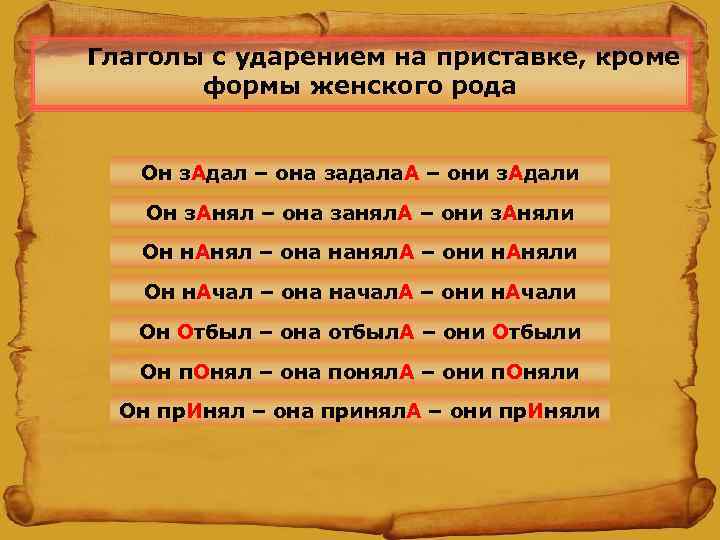 Глаголы с ударением на приставке, кроме формы женского рода

Он зАдал – она задалаА – они зАдали

Он зАнял – она занялА – они зАняли

Он нАнял – она нанялА – они нАняли

Он нАчал – она началА – они нАчали

Он Отбыл – она отбылА – они Отбыли

Он пОнял – она понялА – они пОняли

Он прИнял – она принялА – они прИняли